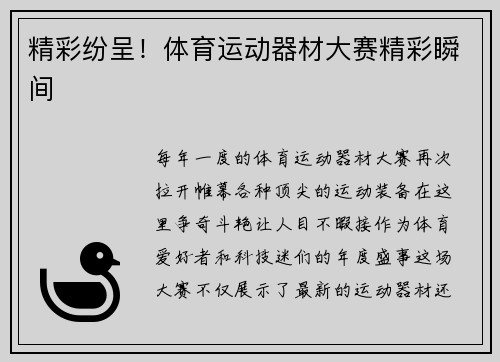 精彩纷呈！体育运动器材大赛精彩瞬间

每年一度的体育运动器材大赛再次拉开帷幕各种顶尖的运动装备在这里争奇斗艳让人目不暇接作为体育爱好者和科技迷们的年度盛事这场大赛不仅展示了最新的运动器材还